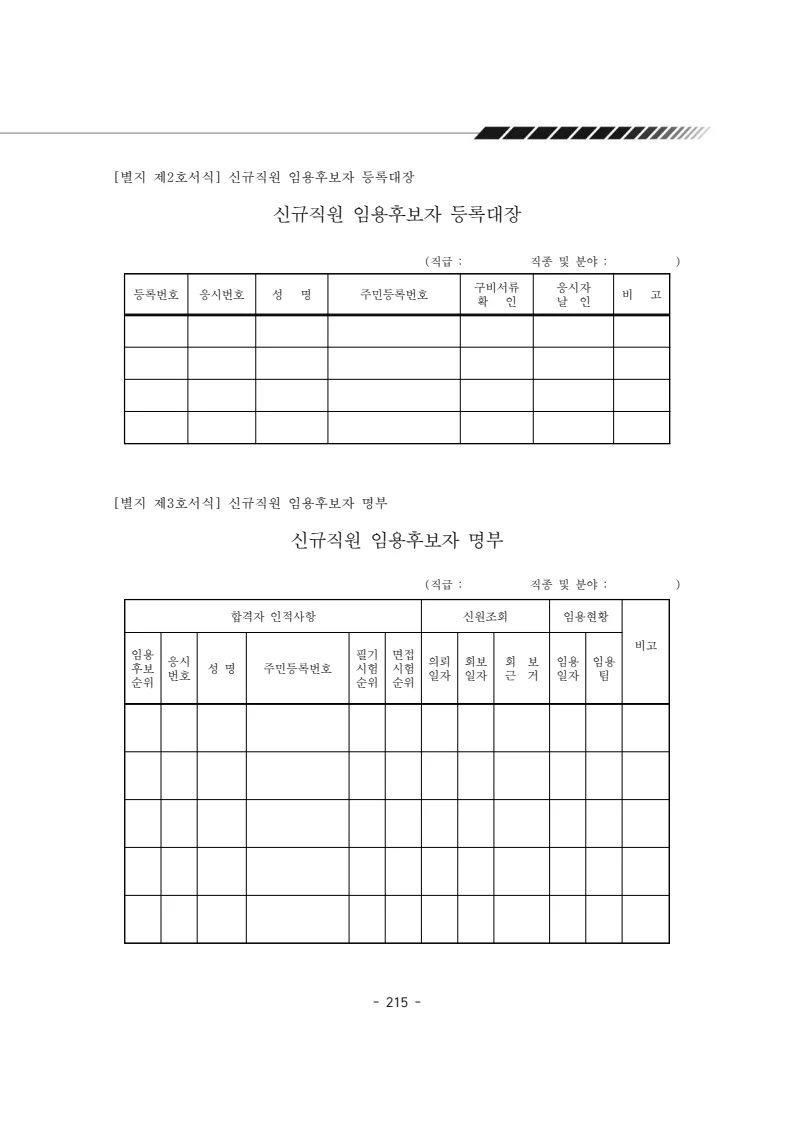 [별지 제2호서식] 신규직원 임용후보자 등록대장

신규직원 임용후보자 등록대장

(직급 : 직종 및 분야 : )

| 등록번호 | 응시번호 | 성 명 | 주민등록번호 | 구비서류 확 인 | 응시자 날 인 | 비 고 |
|---|---|---|---|---|---|---|
| | | | | | | |
| | | | | | | |
| | | | | | | |
| | | | | | | |

[별지 제3호서식] 신규직원 임용후보자 명부

신규직원 임용후보자 명부

(직급 : 직종 및 분야 : )

| 합격자 인적사항 | | | | | | 신원조회 | | | 임용현황 | | 비고 |
|---|---|---|---|---|---|---|---|---|---|---|---|
| 임용 후보 순위 | 응시 번호 | 성 명 | 주민등록번호 | 필기 시험 순위 | 면접 시험 순위 | 의뢰 일자 | 회보 일자 | 회 보 근 거 | 임용 일자 | 임용 팀 | |
| | | | | | | | | | | | |
| | | | | | | | | | | | |
| | | | | | | | | | | | |
| | | | | | | | | | | | |
| | | | | | | | | | | | |

- 215 -